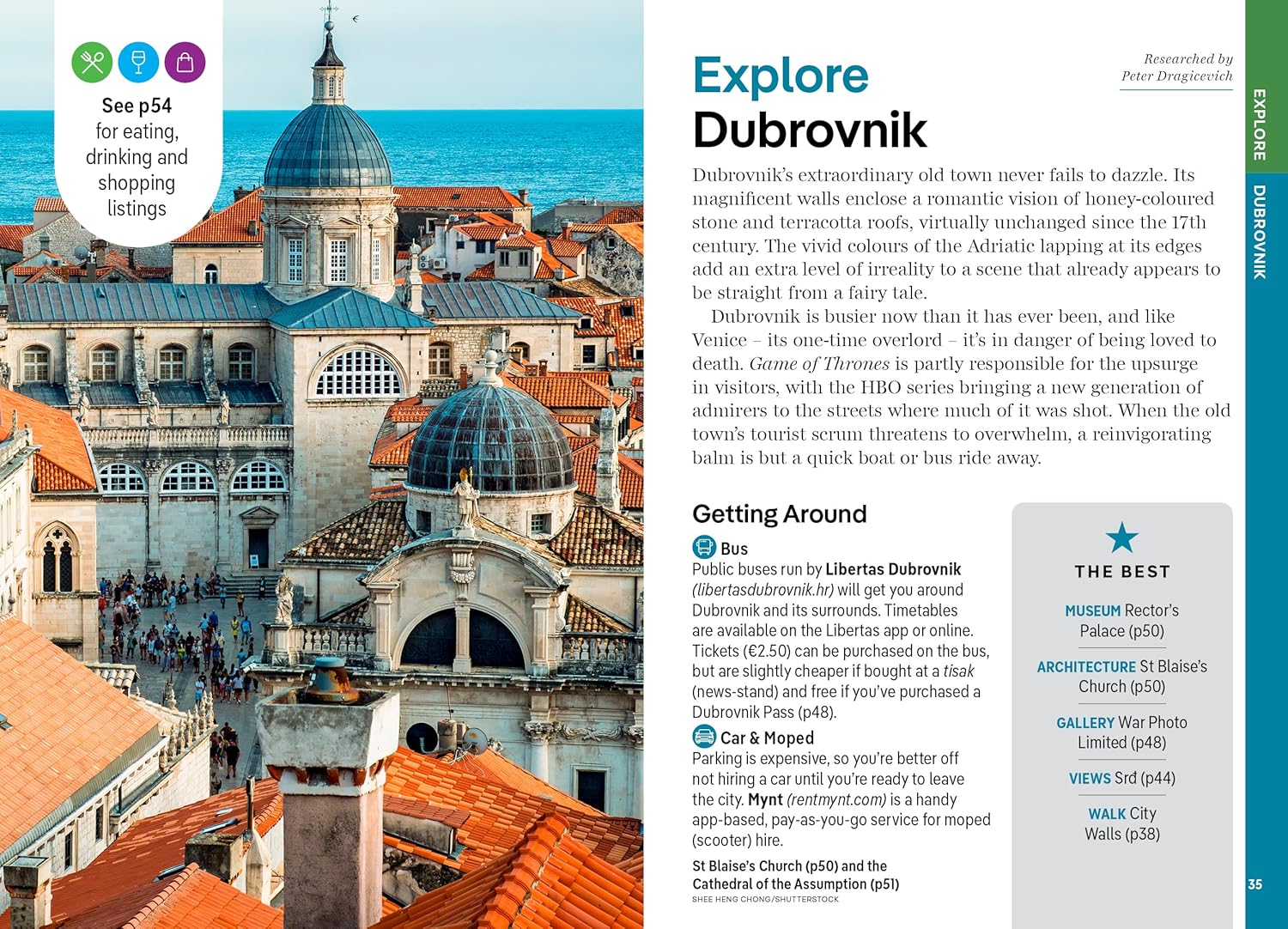 See p54 for eating, drinking and shopping listings

Explore Dubrovnik

Researched by Peter Dragicevich

Dubrovnik's extraordinary old town never fails to dazzle. Its magnificent walls enclose a romantic vision of honey-coloured stone and terracotta roofs, virtually unchanged since the 17th century. The vivid colours of the Adriatic lapping at its edges add an extra level of irreality to a scene that already appears to be straight from a fairy tale.

Dubrovnik is busier now than it has ever been, and like Venice – its one-time overlord – it's in danger of being loved to death. Game of Thrones is partly responsible for the upsurge in visitors, with the HBO series bringing a new generation of admirers to the streets where much of it was shot. When the old town's tourist scrum threatens to overwhelm, a reinvigorating balm is but a quick boat or bus ride away.

Getting Around

Bus
Public buses run by Libertas Dubrovnik (libertasdubrovnik.hr) will get you around Dubrovnik and its surrounds. Timetables are available on the Libertas app or online. Tickets (€2.50) can be purchased on the bus, but are slightly cheaper if bought at a tisak (news-stand) and free if you've purchased a Dubrovnik Pass (p48).

Car & Moped
Parking is expensive, so you're better off not hiring a car until you're ready to leave the city. Mynt (rentmynt.com) is a handy app-based, pay-as-you-go service for moped (scooter) hire.

St Blaise's Church (p50) and the Cathedral of the Assumption (p51)
SHEE HENG CHONG/SHUTTERSTOCK

THE BEST

MUSEUM Rector's Palace (p50)

ARCHITECTURE St Blaise's Church (p50)

GALLERY War Photo Limited (p48)

VIEWS Srđ (p44)

WALK City Walls (p38)

EXPLORE DUBROVNIK

35